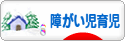 障がい児育児